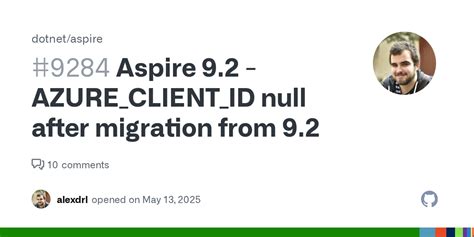 dotnet/aspire

#9284 Aspire 9.2 - AZURE_CLIENT_ID null after migration from 9.2

10 comments

alexdrl opened on May 13, 2025